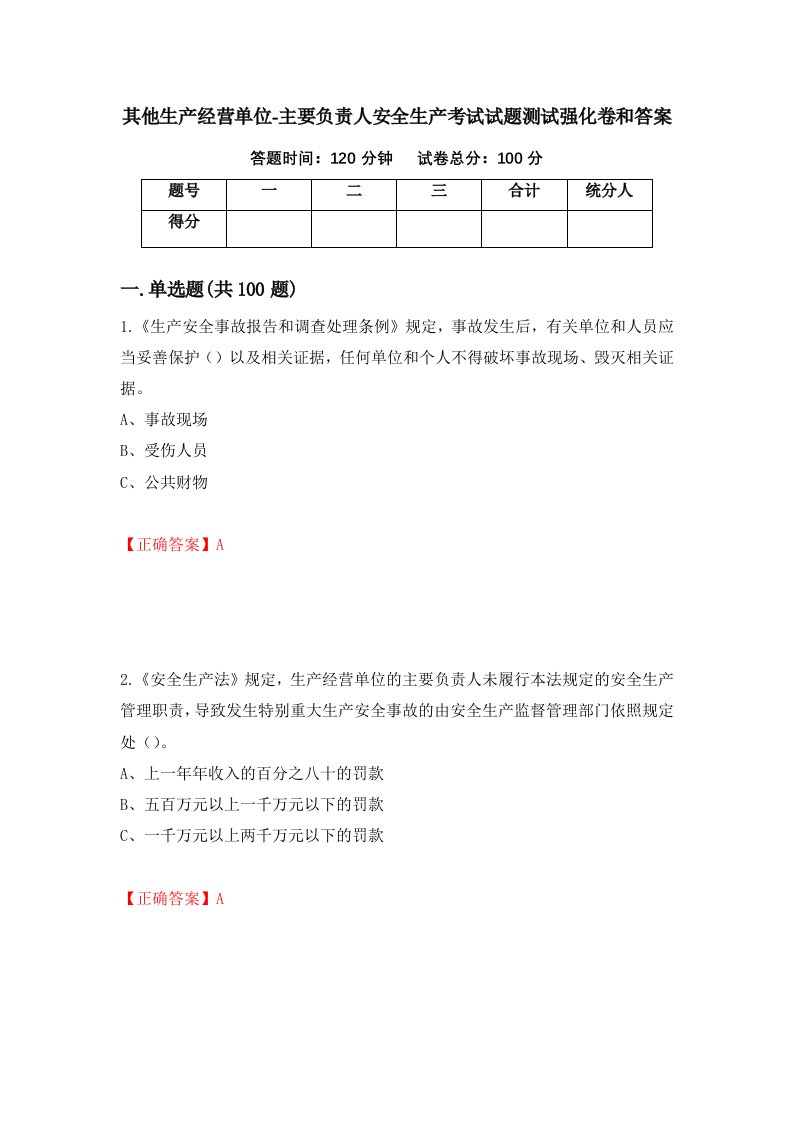 其他生产经营单位-主要负责人安全生产考试试题测试强化卷和答案

答题时间：120 分钟　　试卷总分：100 分

| 题号 | 一 | 二 | 三 | 合计 | 统分人 |
|---|---|---|---|---|---|
| 得分 | | | | | |

一.单选题(共 100 题)

1.《生产安全事故报告和调查处理条例》规定，事故发生后，有关单位和人员应当妥善保护（）以及相关证据，任何单位和个人不得破坏事故现场、毁灭相关证据。

A、事故现场

B、受伤人员

C、公共财物

【正确答案】A

2.《安全生产法》规定，生产经营单位的主要负责人未履行本法规定的安全生产管理职责，导致发生特别重大生产安全事故的由安全生产监督管理部门依照规定处（）。

A、上一年年收入的百分之八十的罚款

B、五百万元以上一千万元以下的罚款

C、一千万元以上两千万元以下的罚款

【正确答案】A